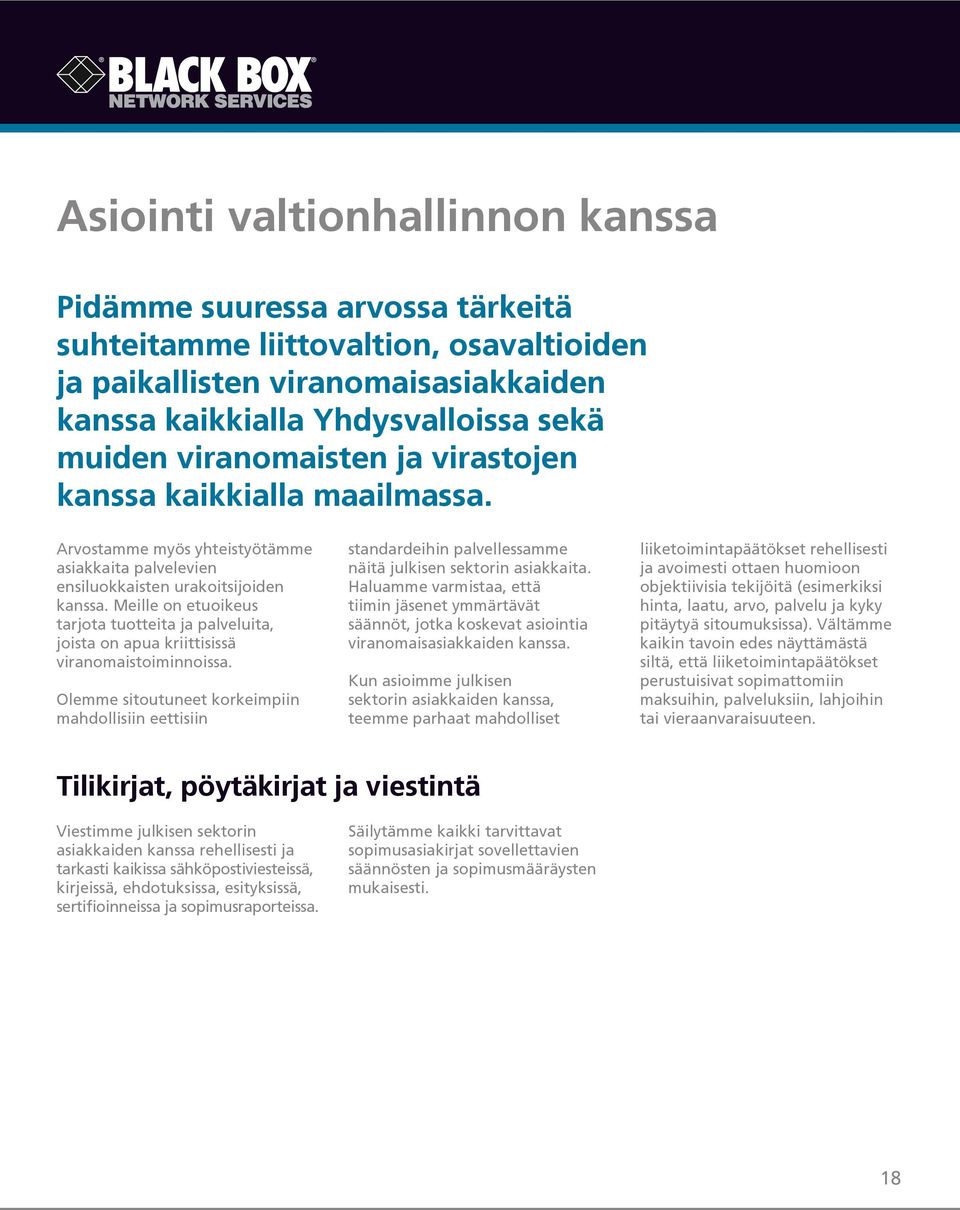 BLACK BOX®
NETWORK SERVICES

Asiointi valtionhallinnon kanssa

Pidämme suuressa arvossa tärkeitä suhteitamme liittovaltion, osavaltioiden ja paikallisten viranomaisasiakkaiden kanssa kaikkialla Yhdysvalloissa sekä muiden viranomaisten ja virastojen kanssa kaikkialla maailmassa.

Arvostamme myös yhteistyötämme asiakkaita palvelevien ensiluokkaisten urakoitsijoiden kanssa. Meille on etuoikeus tarjota tuotteita ja palveluita, joista on apua kriittisissä viranomaistoiminnoissa.

Olemme sitoutuneet korkeimpiin mahdollisiin eettisiin standardeihin palvellessamme näitä julkisen sektorin asiakkaita. Haluamme varmistaa, että tiimin jäsenet ymmärtävät säännöt, jotka koskevat asiointia viranomaisasiakkaiden kanssa.

Kun asioimme julkisen sektorin asiakkaiden kanssa, teemme parhaat mahdolliset liiketoimintapäätökset rehellisesti ja avoimesti ottaen huomioon objektiivisia tekijöitä (esimerkiksi hinta, laatu, arvo, palvelu ja kyky pitäytyä sitoumuksissa). Vältämme kaikin tavoin edes näyttämästä siltä, että liiketoimintapäätökset perustuisivat sopimattomiin maksuihin, palveluksiin, lahjoihin tai vieraanvaraisuuteen.

Tilikirjat, pöytäkirjat ja viestintä

Viestimme julkisen sektorin asiakkaiden kanssa rehellisesti ja tarkasti kaikissa sähköpostiviesteissä, kirjeissä, ehdotuksissa, esityksissä, sertifioinneissa ja sopimusraporteissa.

Säilytämme kaikki tarvittavat sopimusasiakirjat sovellettavien säännösten ja sopimusmääräysten mukaisesti.

18